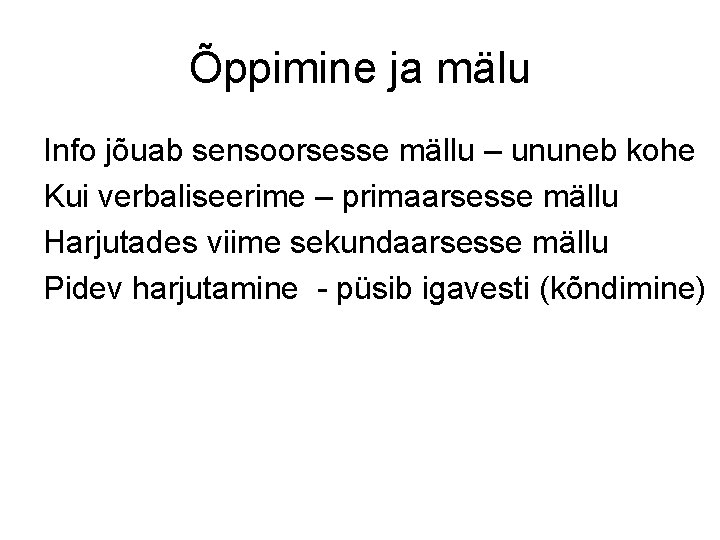 Õppimine ja mälu

Info jõuab sensoorsesse mällu – ununeb kohe
Kui verbaliseerime – primaarsesse mällu
Harjutades viime sekundaarsesse mällu
Pidev harjutamine  - püsib igavesti (kõndimine)